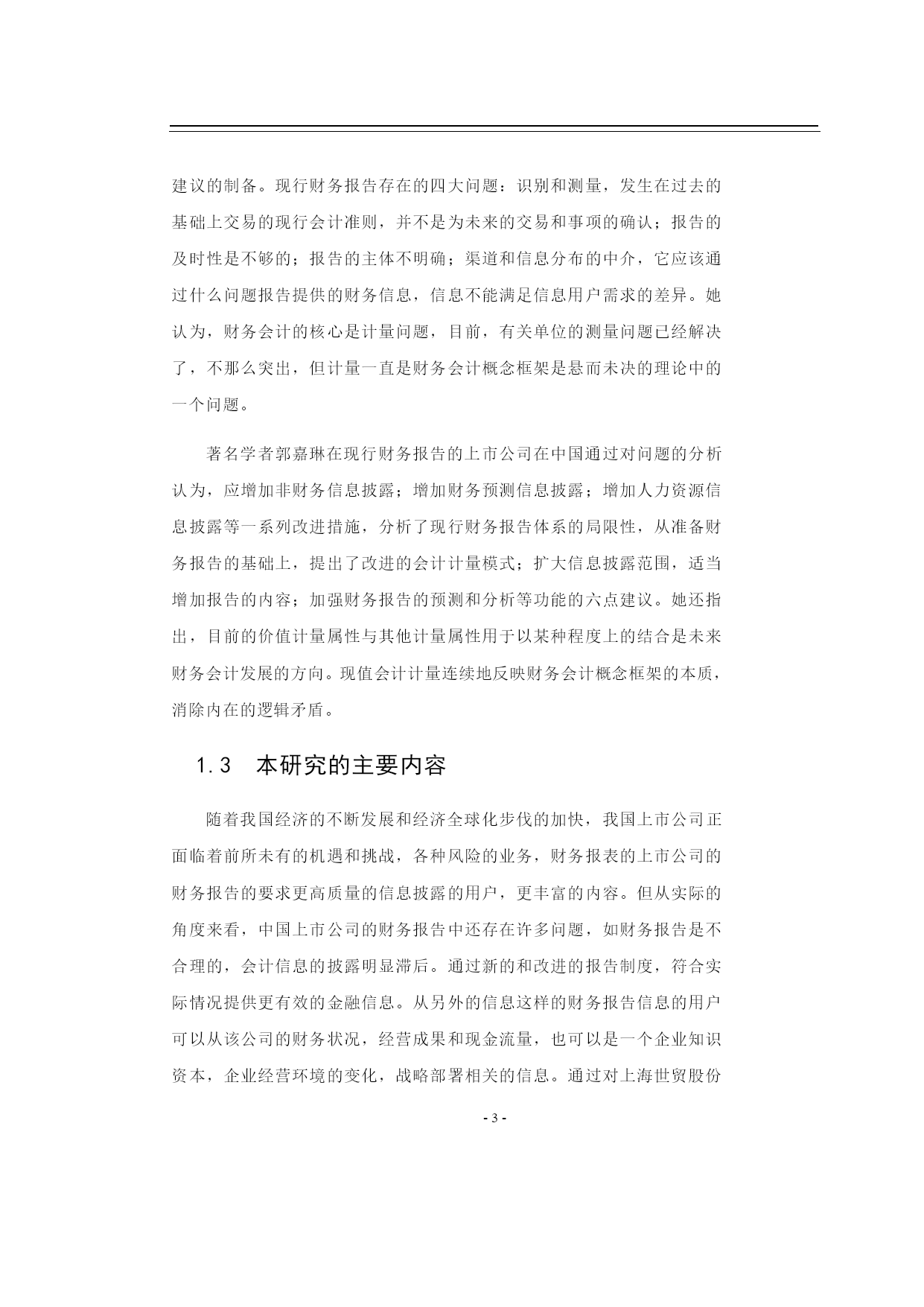 建议的制备。现行财务报告存在的四大问题：识别和测量，发生在过去的基础上交易的现行会计准则，并不是为未来的交易和事项的确认；报告的及时性是不够的；报告的主体不明确；渠道和信息分布的中介，它应该通过什么问题报告提供的财务信息，信息不能满足信息用户需求的差异。她认为，财务会计的核心是计量问题，目前，有关单位的测量问题已经解决了，不那么突出，但计量一直是财务会计概念框架是悬而未决的理论中的一个问题。

著名学者郭嘉琳在现行财务报告的上市公司在中国通过对问题的分析认为，应增加非财务信息披露；增加财务预测信息披露；增加人力资源信息披露等一系列改进措施，分析了现行财务报告体系的局限性，从准备财务报告的基础上，提出了改进的会计计量模式；扩大信息披露范围，适当增加报告的内容；加强财务报告的预测和分析等功能的六点建议。她还指出，目前的价值计量属性与其他计量属性用于以某种程度上的结合是未来财务会计发展的方向。现值会计计量连续地反映财务会计概念框架的本质，消除内在的逻辑矛盾。

1.3 本研究的主要内容

随着我国经济的不断发展和经济全球化步伐的加快，我国上市公司正面临着前所未有的机遇和挑战，各种风险的业务，财务报表的上市公司的财务报告的要求更高质量的信息披露的用户，更丰富的内容。但从实际的角度来看，中国上市公司的财务报告中还存在许多问题，如财务报告是不合理的，会计信息的披露明显滞后。通过新的和改进的报告制度，符合实际情况提供更有效的金融信息。从另外的信息这样的财务报告信息的用户可以从该公司的财务状况，经营成果和现金流量，也可以是一个企业知识资本，企业经营环境的变化，战略部署相关的信息。通过对上海世贸股份

- 3 -